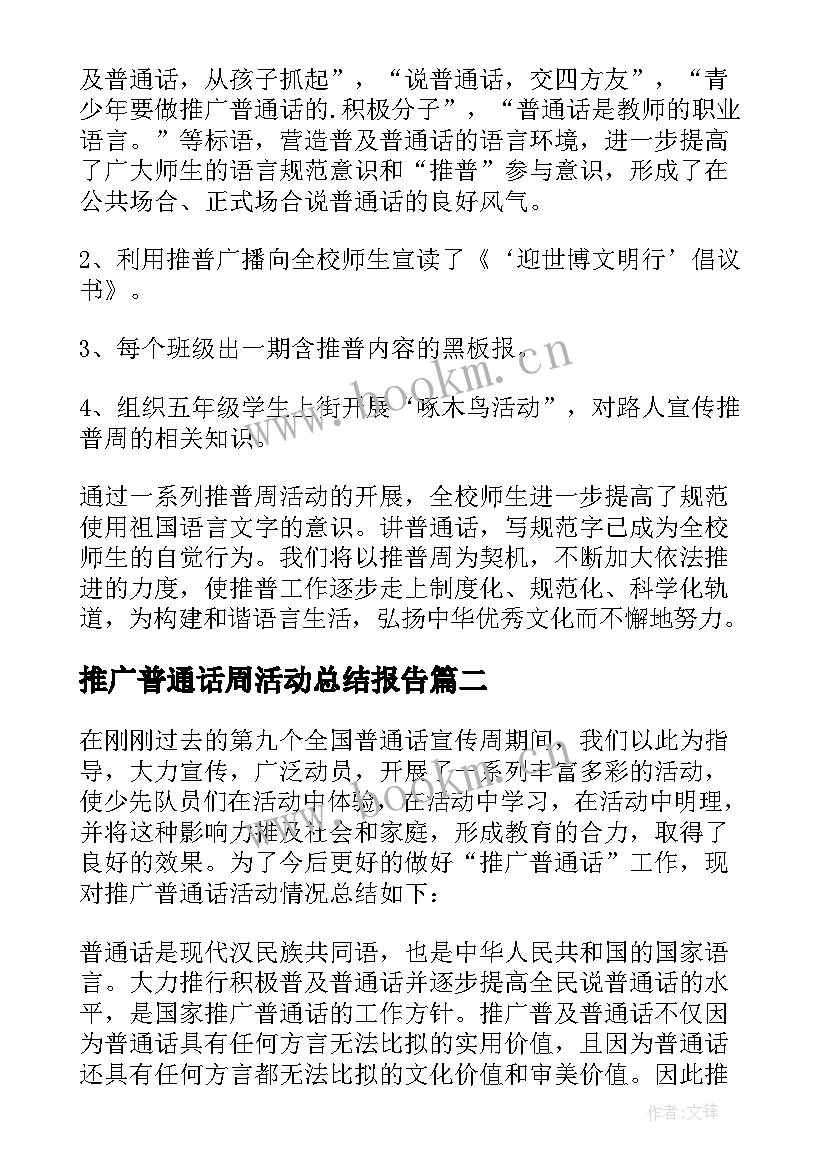 及普通话，从孩子抓起”，“说普通话，交四方友”，“青少年要做推广普通话的.积极分子”，“普通话是教师的职业语言。”等标语，营造普及普通话的语言环境，进一步提高了广大师生的语言规范意识和“推普”参与意识，形成了在公共场合、正式场合说普通话的良好风气。

2、利用推普广播向全校师生宣读了《‘迎世博文明行’倡议书》。

3、每个班级出一期含推普内容的黑板报。

4、组织五年级学生上街开展‘啄木鸟活动”，对路人宣传推普周的相关知识。

通过一系列推普周活动的开展，全校师生进一步提高了规范使用祖国语言文字的意识。讲普通话，写规范字已成为全校师生的自觉行为。我们将以推普周为契机，不断加大依法推进的力度，使推普工作逐步走上制度化、规范化、科学化轨道，为构建和谐语言生活，弘扬中华优秀文化而不懈地努力。

推广普通话周活动总结报告篇二

在刚刚过去的第九个全国普通话宣传周期间，我们以此为指导，大力宣传，广泛动员，开展了一系列丰富多彩的活动，使少先队员们在活动中体验，在活动中学习，在活动中明理，并将这种影响力推及社会和家庭，形成教育的合力，取得了良好的效果。为了今后更好的做好“推广普通话”工作，现对推广普通话活动情况总结如下：

普通话是现代汉民族共同语，也是中华人民共和国的国家语言。大力推行积极普及普通话并逐步提高全民说普通话的水平，是国家推广普通话的工作方针。推广普及普通话不仅因为普通话具有任何方言无法比拟的实用价值，且因为普通话还具有任何方言都无法比拟的文化价值和审美价值。因此推

www.bookm.cn

作者:文锋